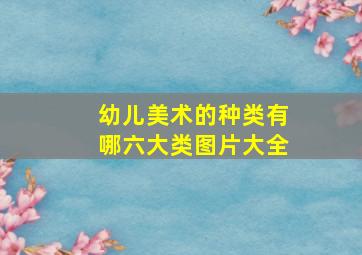 幼儿美术的种类有哪六大类图片大全